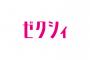 ゼクシィ